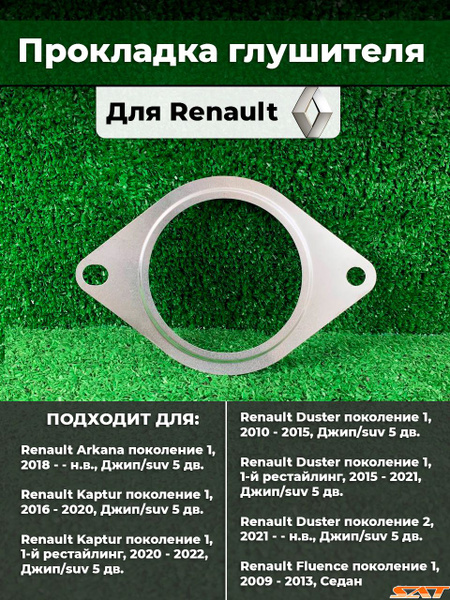 Прокладка глушителя

Для Renault

ПОДХОДИТ ДЛЯ:

Renault Arkana поколение 1, 2018 - - н.в., Джип/suv 5 дв.

Renault Kaptur поколение 1, 2016 - 2020, Джип/suv 5 дв.

Renault Kaptur поколение 1, 1-й рестайлинг, 2020 - 2022, Джип/suv 5 дв.

Renault Duster поколение 1, 2010 - 2015, Джип/suv 5 дв.

Renault Duster поколение 1, 1-й рестайлинг, 2015 - 2021, Джип/suv 5 дв.

Renault Duster поколение 2, 2021 - - н.в., Джип/suv 5 дв.

Renault Fluence поколение 1, 2009 - 2013, Седан

SAT